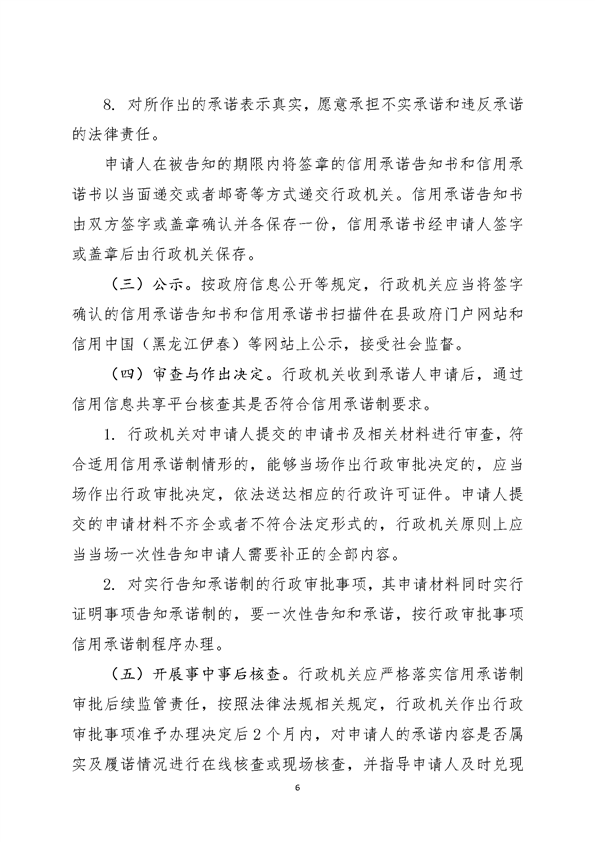 8. 对所作出的承诺表示真实，愿意承担不实承诺和违反承诺的法律责任。

申请人在被告知的期限内将签章的信用承诺告知书和信用承诺书以当面递交或者邮寄等方式递交行政机关。信用承诺告知书由双方签字或盖章确认并各保存一份，信用承诺书经申请人签字或盖章后由行政机关保存。

（三）公示。按政府信息公开等规定，行政机关应当将签字确认的信用承诺告知书和信用承诺书扫描件在县政府门户网站和信用中国（黑龙江伊春）等网站上公示，接受社会监督。

（四）审查与作出决定。行政机关收到承诺人申请后，通过信用信息共享平台核查其是否符合信用承诺制要求。

1. 行政机关对申请人提交的申请书及相关材料进行审查，符合适用信用承诺制情形的，能够当场作出行政审批决定的，应当场作出行政审批决定，依法送达相应的行政许可证件。申请人提交的申请材料不齐全或者不符合法定形式的，行政机关原则上应当当场一次性告知申请人需要补正的全部内容。

2. 对实行告知承诺制的行政审批事项，其申请材料同时实行证明事项告知承诺制的，要一次性告知和承诺，按行政审批事项信用承诺制程序办理。

（五）开展事中事后核查。行政机关应严格落实信用承诺制审批后续监管责任，按照法律法规相关规定，行政机关作出行政审批事项准予办理决定后2个月内，对申请人的承诺内容是否属实及履诺情况进行在线核查或现场核查，并指导申请人及时兑现

6